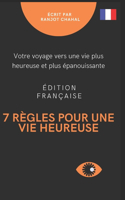 ÉCRIT PAR
RANJOT CHAHAL

Votre voyage vers une vie plus heureuse et plus épanouissante

ÉDITION
FRANÇAISE

7 RÈGLES POUR UNE VIE HEUREUSE